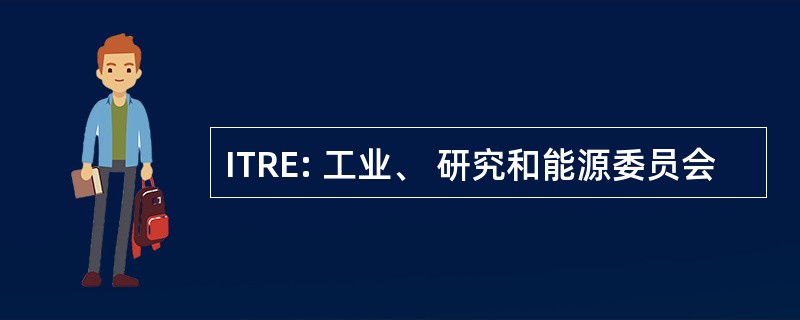 ITRE: 工业、 研究和能源委员会